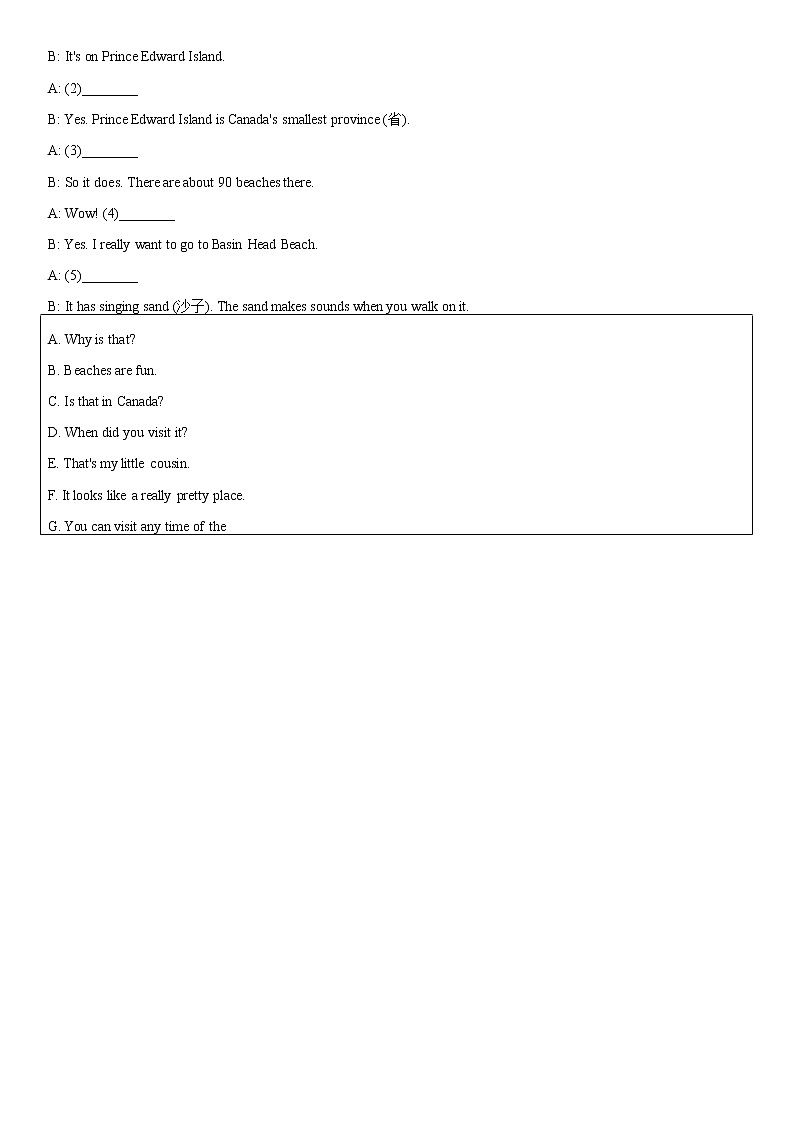 B: It's on Prince Edward Island.

A: (2)________

B: Yes. Prince Edward Island is Canada's smallest province (省).

A: (3)________

B: So it does. There are about 90 beaches there.

A: Wow! (4)________

B: Yes. I really want to go to Basin Head Beach.

A: (5)________

B: It has singing sand (沙子). The sand makes sounds when you walk on it.

A. Why is that?

B. Beaches are fun.

C. Is that in Canada?

D. When did you visit it?

E. That's my little cousin.

F. It looks like a really pretty place.

G. You can visit any time of the